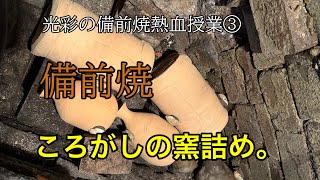 光彩の備前焼熱血授業③

備前焼

ころがしの窯詰め。